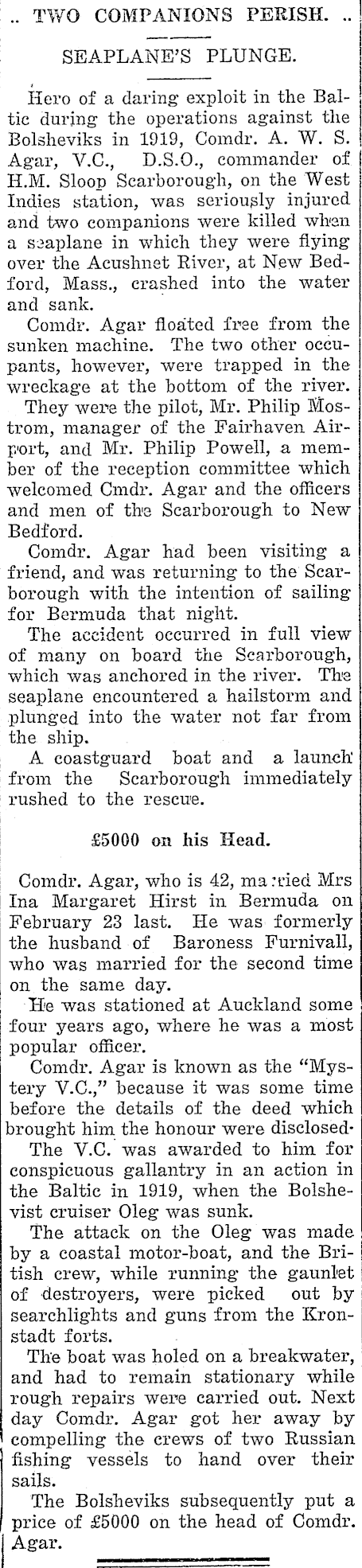 .. TWO COMPANIONS PERISH. ..

SEAPLANE'S PLUNGE.

Hero of a daring exploit in the Baltic during the operations against the Bolsheviks in 1919, Comdr. A. W. S. Agar, V.C., D.S.O., commander of H.M. Sloop Scarborough, on the West Indies station, was seriously injured and two companions were killed when a seaplane in which they were flying over the Acushnet River, at New Bedford, Mass., crashed into the water and sank.

Comdr. Agar floated free from the sunken machine. The two other occupants, however, were trapped in the wreckage at the bottom of the river.

They were the pilot, Mr. Philip Mostrom, manager of the Fairhaven Airport, and Mr. Philip Powell, a member of the reception committee which welcomed Cmdr. Agar and the officers and men of the Scarborough to New Bedford.

Comdr. Agar had been visiting a friend, and was returning to the Scarborough with the intention of sailing for Bermuda that night.

The accident occurred in full view of many on board the Scarborough, which was anchored in the river. The seaplane encountered a hailstorm and plunged into the water not far from the ship.

A coastguard boat and a launch from the Scarborough immediately rushed to the rescue.

£5000 on his Head.

Comdr. Agar, who is 42, married Mrs Ina Margaret Hirst in Bermuda on February 23 last. He was formerly the husband of Baroness Furnivall, who was married for the second time on the same day.

He was stationed at Auckland some four years ago, where he was a most popular officer.

Comdr. Agar is known as the "Mystery V.C.," because it was some time before the details of the deed which brought him the honour were disclosed.

The V.C. was awarded to him for conspicuous gallantry in an action in the Baltic in 1919, when the Bolshevist cruiser Oleg was sunk.

The attack on the Oleg was made by a coastal motor-boat, and the British crew, while running the gaunlet of destroyers, were picked out by searchlights and guns from the Kronstadt forts.

The boat was holed on a breakwater, and had to remain stationary while rough repairs were carried out. Next day Comdr. Agar got her away by compelling the crews of two Russian fishing vessels to hand over their sails.

The Bolsheviks subsequently put a price of £5000 on the head of Comdr. Agar.